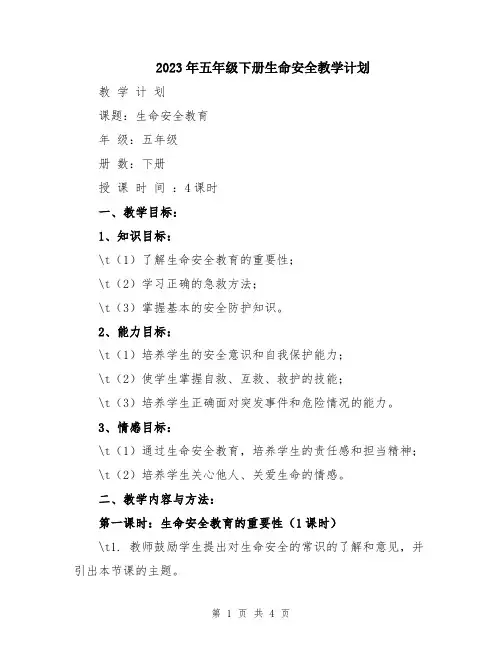 2023年五年级下册生命安全教学计划

教 学 计 划

课题：生命安全教育

年 级：五年级

册 数：下册

授 课 时 间 ：4课时

一、教学目标：

1、知识目标：

\t（1）了解生命安全教育的重要性；

\t（2）学习正确的急救方法；

\t（3）掌握基本的安全防护知识。

2、能力目标：

\t（1）培养学生的安全意识和自我保护能力；

\t（2）使学生掌握自救、互救、救护的技能；

\t（3）培养学生正确面对突发事件和危险情况的能力。

3、情感目标：

\t（1）通过生命安全教育，培养学生的责任感和担当精神；

\t（2）培养学生关心他人、关爱生命的情感。

二、教学内容与方法：

第一课时：生命安全教育的重要性（1课时）

\t1. 教师鼓励学生提出对生命安全的常识的了解和意见，并引出本节课的主题。

第 1 页 共 4 页